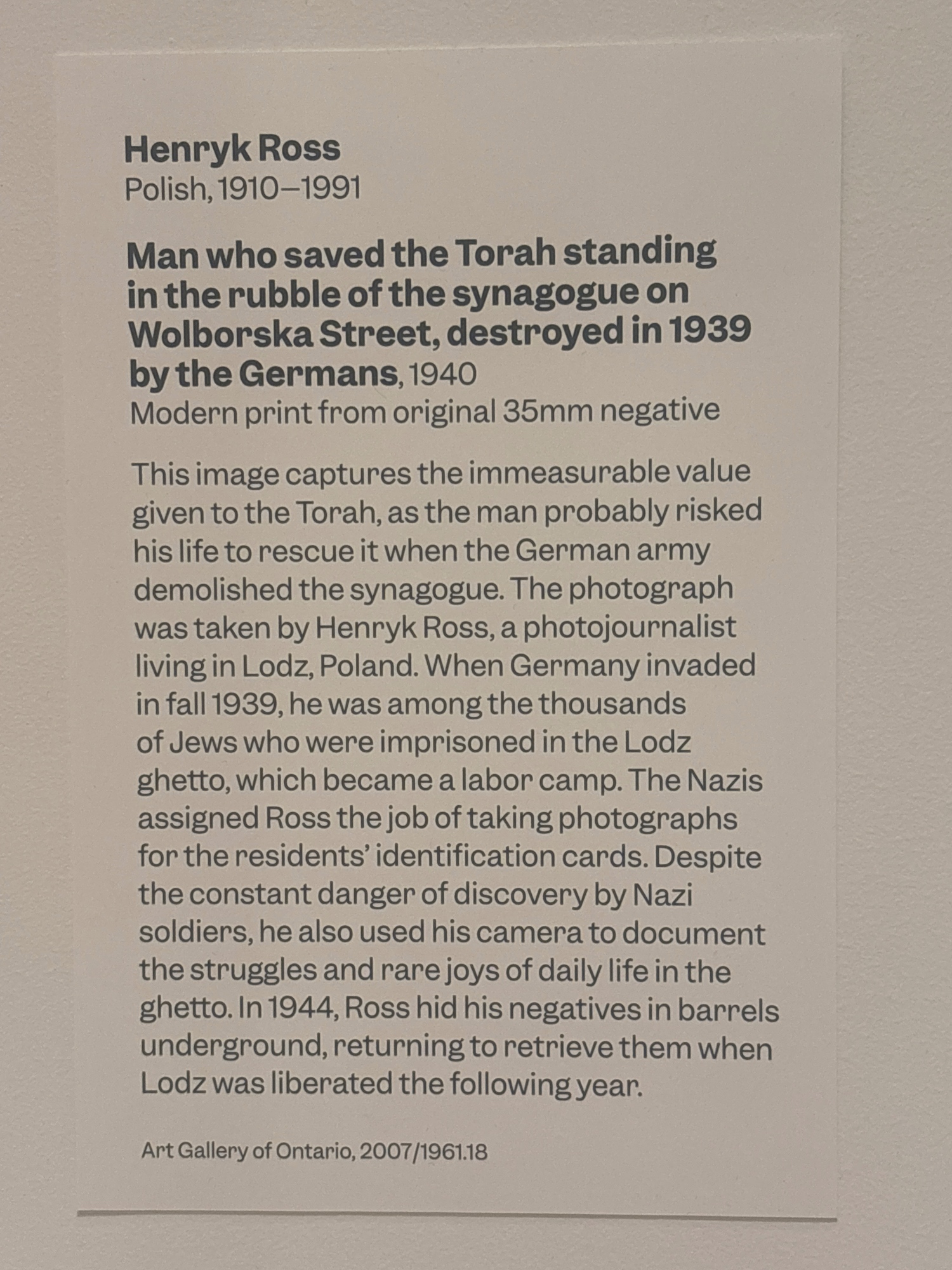 Henryk Ross
Polish, 1910–1991

Man who saved the Torah standing in the rubble of the synagogue on Wolborska Street, destroyed in 1939 by the Germans, 1940
Modern print from original 35mm negative

This image captures the immeasurable value given to the Torah, as the man probably risked his life to rescue it when the German army demolished the synagogue. The photograph was taken by Henryk Ross, a photojournalist living in Lodz, Poland. When Germany invaded in fall 1939, he was among the thousands of Jews who were imprisoned in the Lodz ghetto, which became a labor camp. The Nazis assigned Ross the job of taking photographs for the residents' identification cards. Despite the constant danger of discovery by Nazi soldiers, he also used his camera to document the struggles and rare joys of daily life in the ghetto. In 1944, Ross hid his negatives in barrels underground, returning to retrieve them when Lodz was liberated the following year.

Art Gallery of Ontario, 2007/1961.18